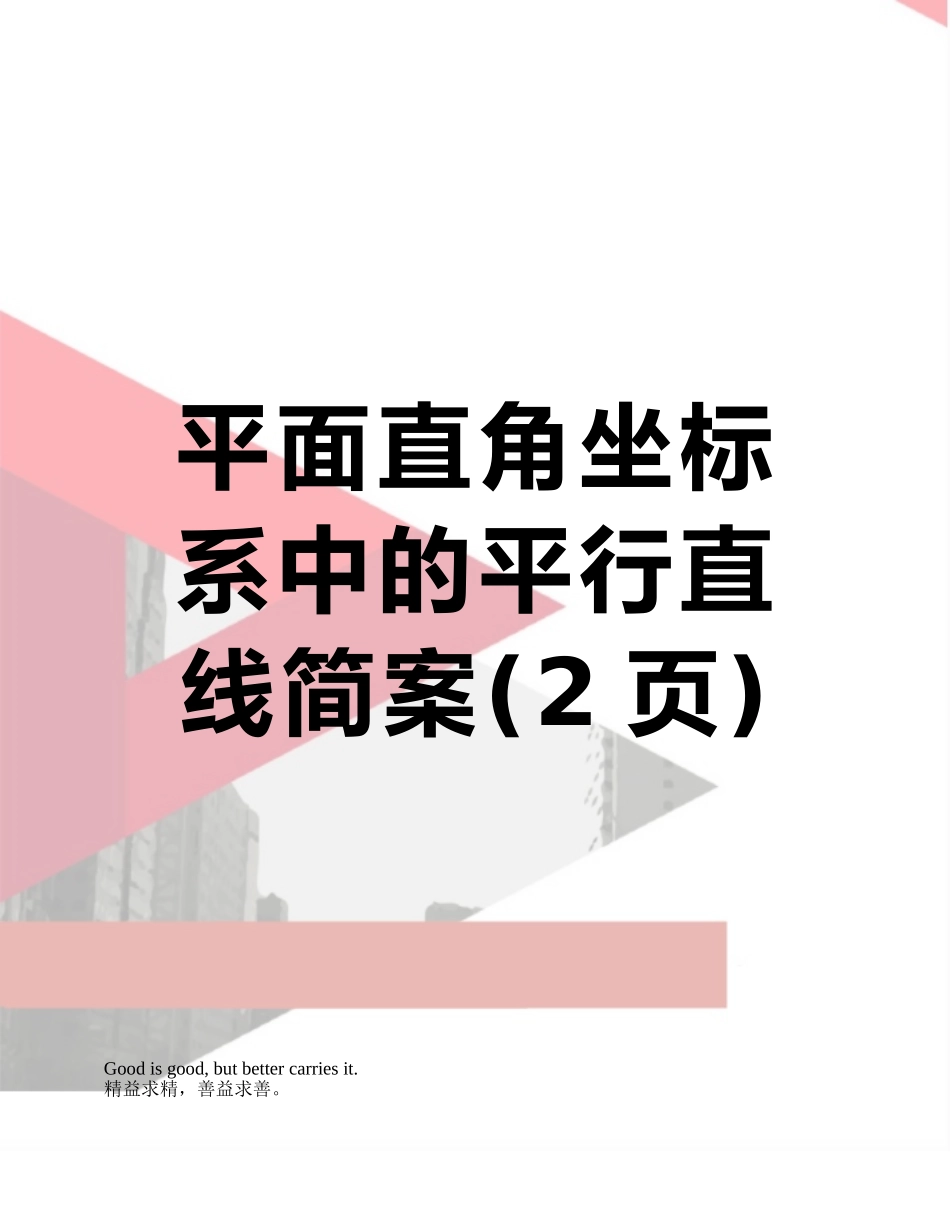 平面直角坐标系中的平行直线简案(2 页)

Good is good, but better carries it.
精益求精，善益求善。